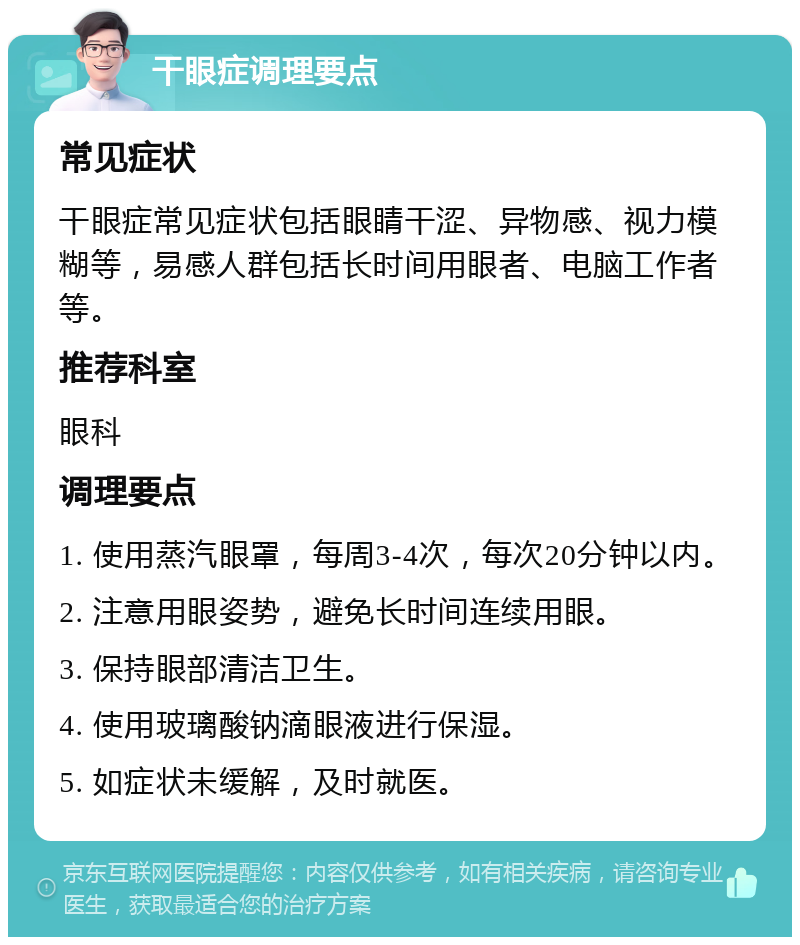 干眼症调理要点

常见症状

干眼症常见症状包括眼睛干涩、异物感、视力模糊等，易感人群包括长时间用眼者、电脑工作者等。

推荐科室

眼科

调理要点

1. 使用蒸汽眼罩，每周3-4次，每次20分钟以内。

2. 注意用眼姿势，避免长时间连续用眼。

3. 保持眼部清洁卫生。

4. 使用玻璃酸钠滴眼液进行保湿。

5. 如症状未缓解，及时就医。

京东互联网医院提醒您：内容仅供参考，如有相关疾病，请咨询专业医生，获取最适合您的治疗方案